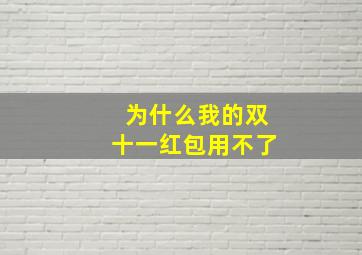 为什么我的双十一红包用不了